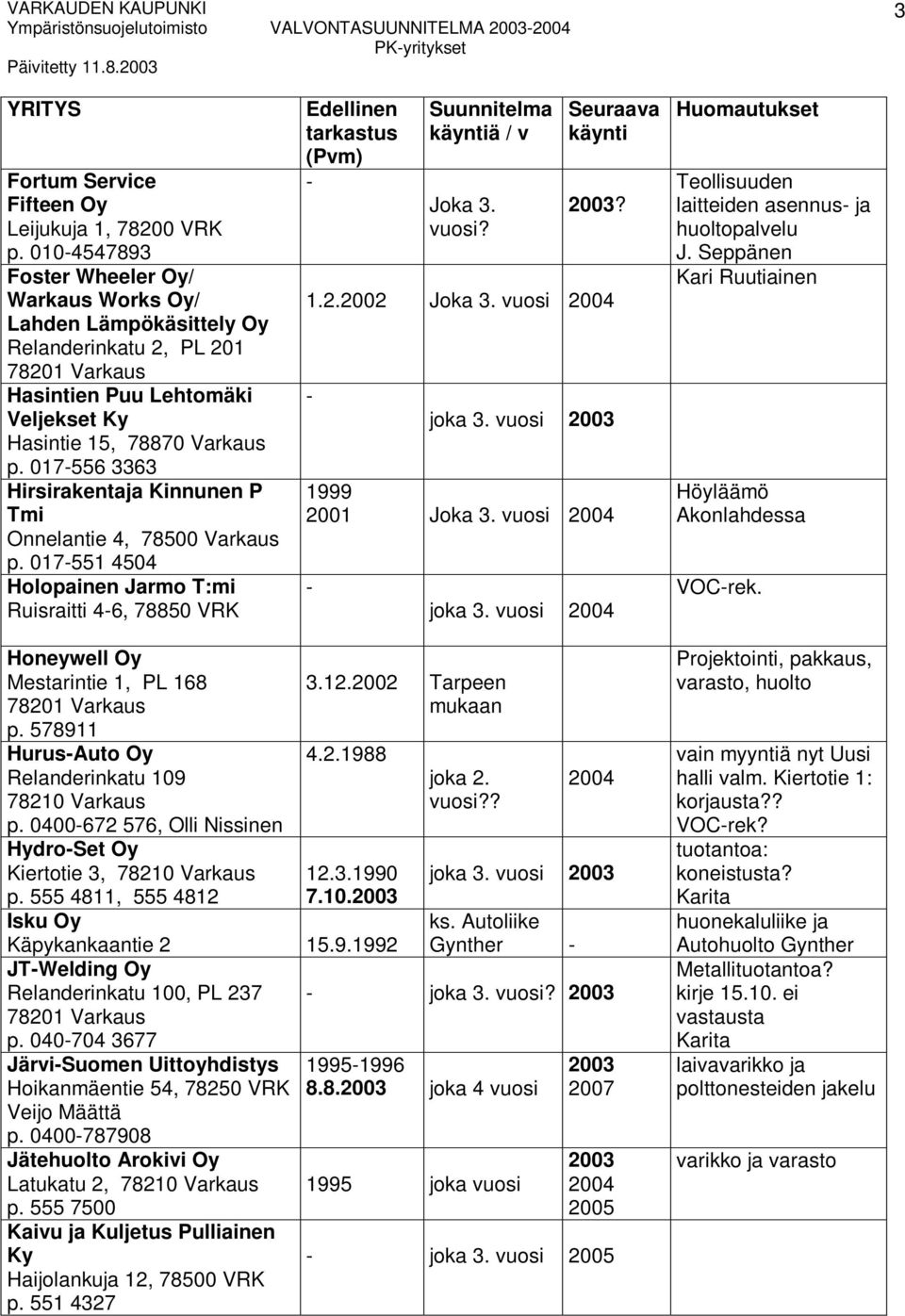 VARKAUDEN KAUPUNKI
Ympäristönsuojelutoimisto VALVONTASUUNNITELMA 2003-2004
PK-yritykset
Päivitetty 11.8.2003

3

| YRITYS | Edellinen tarkastus (Pvm) | Suunnitelma käyntiä / v | Seuraava käynti | Huomautukset |
|---|---|---|---|---|
| Fortum Service Fifteen Oy Leijukuja 1, 78200 VRK p. 010-4547893 | - | Joka 3. vuosi? | 2003? | Teollisuuden laitteiden asennus- ja huoltopalvelu J. Seppänen |
| Foster Wheeler Oy/ Warkaus Works Oy/ Lahden Lämpökäsittely Oy Relanderinkatu 2, PL 201 78201 Varkaus | 1.2.2002 | Joka 3. vuosi | 2004 | Kari Ruutiainen |
| Hasintien Puu Lehtomäki Veljekset Ky Hasintie 15, 78870 Varkaus p. 017-556 3363 | - | joka 3. vuosi | 2003 | |
| Hirsirakentaja Kinnunen P Tmi Onnelantie 4, 78500 Varkaus p. 017-551 4504 | 1999 2001 | Joka 3. vuosi | 2004 | Höyläämö Akonlahdessa |
| Holopainen Jarmo T:mi Ruisraitti 4-6, 78850 VRK | - | joka 3. vuosi | 2004 | VOC-rek. |
| Honeywell Oy Mestarintie 1, PL 168 78201 Varkaus p. 578911 | 3.12.2002 | Tarpeen mukaan | | Projektointi, pakkaus, varasto, huolto |
| Hurus-Auto Oy Relanderinkatu 109 78210 Varkaus p. 0400-672 576, Olli Nissinen | 4.2.1988 | joka 2. vuosi?? | 2004 | vain myyntiä nyt Uusi halli valm. Kiertotie 1: korjausta?? VOC-rek? |
| Hydro-Set Oy Kiertotie 3, 78210 Varkaus p. 555 4811, 555 4812 | 12.3.1990 7.10.2003 | joka 3. vuosi | 2003 | tuotantoa: koneistusta? Karita |
| Isku Oy Käpykankaantie 2 | 15.9.1992 | ks. Autoliike Gynther | - | huonekaluliike ja Autohuolto Gynther |
| JT-Welding Oy Relanderinkatu 100, PL 237 78201 Varkaus p. 040-704 3677 | - | joka 3. vuosi? | 2003 | Metallituotantoa? kirje 15.10. ei vastausta Karita |
| Järvi-Suomen Uittoyhdistys Hoikanmäentie 54, 78250 VRK Veijo Määttä p. 0400-787908 | 1995-1996 8.8.2003 | joka 4 vuosi | 2003 2007 | laivavarikko ja polttonesteiden jakelu |
| Jätehuolto Arokivi Oy Latukatu 2, 78210 Varkaus p. 555 7500 | 1995 | joka vuosi | 2003 2004 2005 | varikko ja varasto |
| Kaivu ja Kuljetus Pulliainen Ky Haijolankuja 12, 78500 VRK p. 551 4327 | - | joka 3. vuosi | 2005 | |